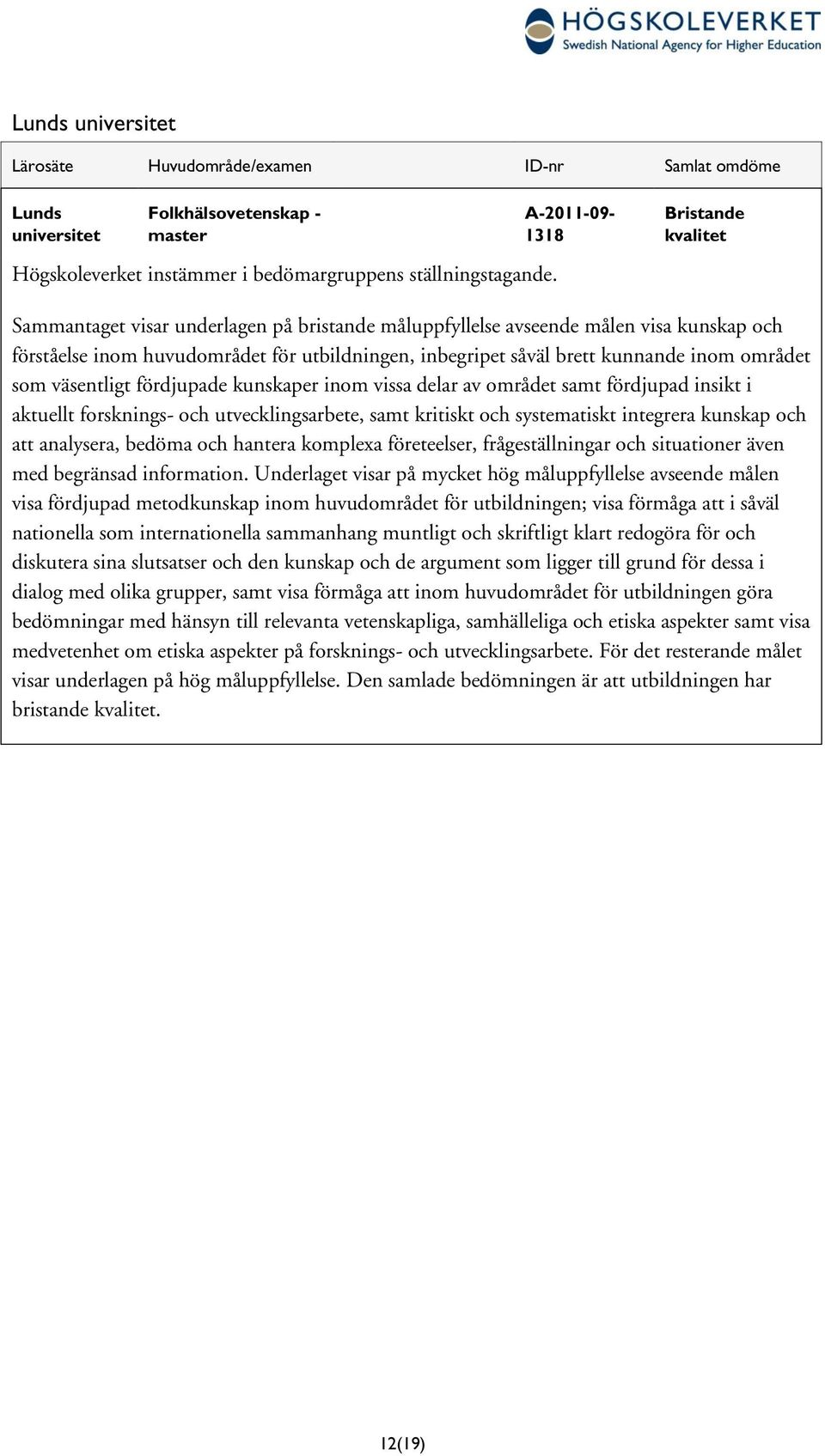 HÖGSKOLEVERKET
Swedish National Agency for Higher Education

Lunds universitet

| Lärosäte | Huvudområde/examen | ID-nr | Samlat omdöme |
|---|---|---|---|
| Lunds universitet | Folkhälsovetenskap - master | A-2011-09-1318 | Bristande kvalitet |

Högskoleverket instämmer i bedömargruppens ställningstagande.

Sammantaget visar underlagen på bristande måluppfyllelse avseende målen visa kunskap och förståelse inom huvudområdet för utbildningen, inbegripet såväl brett kunnande inom området som väsentligt fördjupade kunskaper inom vissa delar av området samt fördjupad insikt i aktuellt forsknings- och utvecklingsarbete, samt kritiskt och systematiskt integrera kunskap och att analysera, bedöma och hantera komplexa företeelser, frågeställningar och situationer även med begränsad information. Underlaget visar på mycket hög måluppfyllelse avseende målen visa fördjupad metodkunskap inom huvudområdet för utbildningen; visa förmåga att i såväl nationella som internationella sammanhang muntligt och skriftligt klart redogöra för och diskutera sina slutsatser och den kunskap och de argument som ligger till grund för dessa i dialog med olika grupper, samt visa förmåga att inom huvudområdet för utbildningen göra bedömningar med hänsyn till relevanta vetenskapliga, samhälleliga och etiska aspekter samt visa medvetenhet om etiska aspekter på forsknings- och utvecklingsarbete. För det resterande målet visar underlagen på hög måluppfyllelse. Den samlade bedömningen är att utbildningen har bristande kvalitet.

12(19)